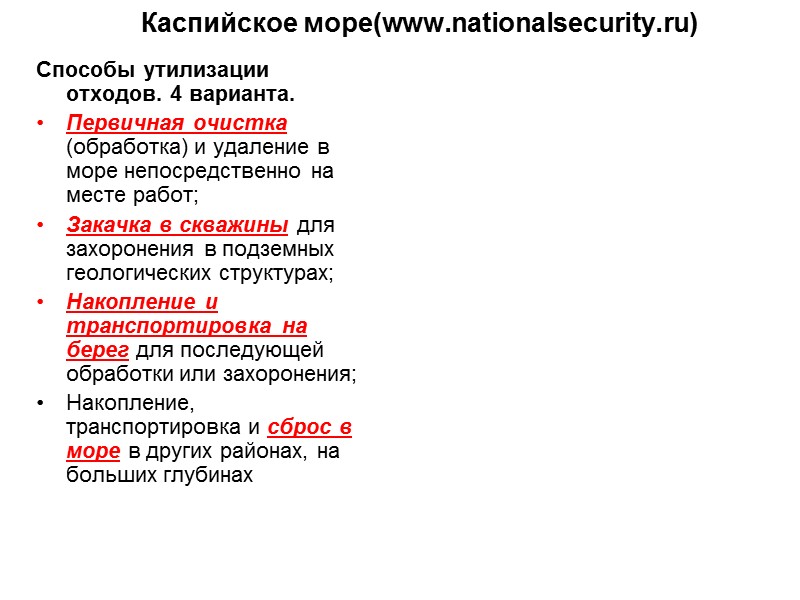 Каспийское море(www.nationalsecurity.ru)

Способы утилизации отходов. 4 варианта.

• Первичная очистка (обработка) и удаление в море непосредственно на месте работ;

• Закачка в скважины для захоронения в подземных геологических структурах;

• Накопление и транспортировка на берег для последующей обработки или захоронения;

• Накопление, транспортировка и сброс в море в других районах, на больших глубинах